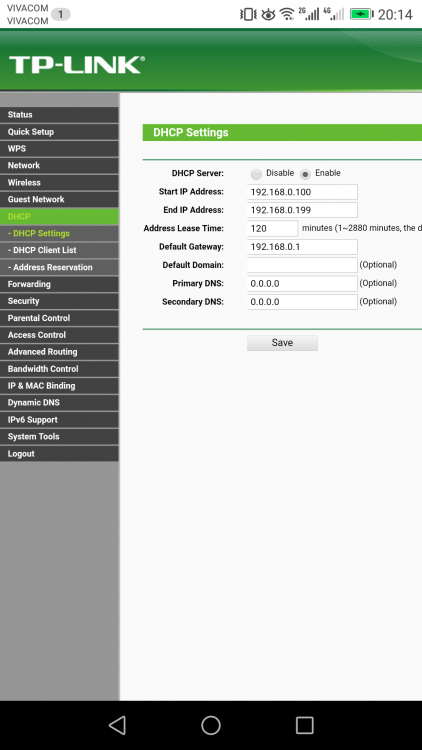 VIVACOM
VIVACOM 1
2G 4G 20:14

TP-LINK

Status
Quick Setup
WPS
Network
Wireless
Guest Network
DHCP
- DHCP Settings
- DHCP Client List
- Address Reservation
Forwarding
Security
Parental Control
Access Control
Advanced Routing
Bandwidth Control
IP & MAC Binding
Dynamic DNS
IPv6 Support
System Tools
Logout

DHCP Settings

DHCP Server: Disable Enable
Start IP Address: 192.168.0.100
End IP Address: 192.168.0.199
Address Lease Time: 120 minutes (1~2880 minutes, the d
Default Gateway: 192.168.0.1
Default Domain: (Optional)
Primary DNS: 0.0.0.0 (Optional)
Secondary DNS: 0.0.0.0 (Optional)

Save